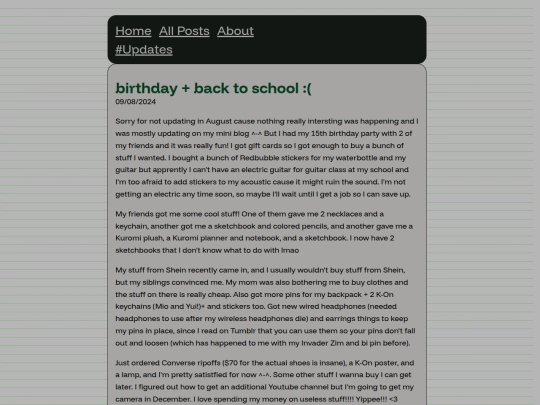 Home All Posts About
#Updates

birthday + back to school :(
09/08/2024

Sorry for not updating in August cause nothing really intersting was happening and I was mostly updating on my mini blog ^-^ But I had my 15th birthday party with 2 of my friends and it was really fun! I got gift cards so I got enough to buy a bunch of stuff I wanted. I bought a bunch of Redbubble stickers for my waterbottle and my guitar but apprently I can't have an electric guitar for guitar class at my school and I'm too afraid to add stickers to my acoustic cause it might ruin the sound. I'm not getting an electric any time soon, so maybe I'll wait until I get a job so I can save up.

My friends got me some cool stuff! One of them gave me 2 necklaces and a keychain, another got me a sketchbook and colored pencils, and another gave me a Kuromi plush, a Kuromi planner and notebook, and a sketchbook. I now have 2 sketchbooks that I don't know what to do with lmao

My stuff from Shein recently came in, and I usually wouldn't buy stuff from Shein, but my siblings convinced me. My mom was also bothering me to buy clothes and the stuff on there is really cheap. Also got more pins for my backpack + 2 K-On keychains (Mio and Yui!)+ and stickers too. Got new wired headphones (needed headphones to use after my wireless headphones die) and earrings things to keep my pins in place, since I read on Tumblr that you can use them so your pins don't fall out and loosen (which has happened to me with my Invader Zim and bi pin before).

Just ordered Converse ripoffs ($70 for the actual shoes is insane), a K-On poster, and a lamp, and I'm pretty satistfied for now ^-^. Some other stuff I wanna buy I can get later. I figured out how to get an additional Youtube channel but I'm going to get my camera in December. I love spending my money on useless stuff!!!! Yippee!!! <3